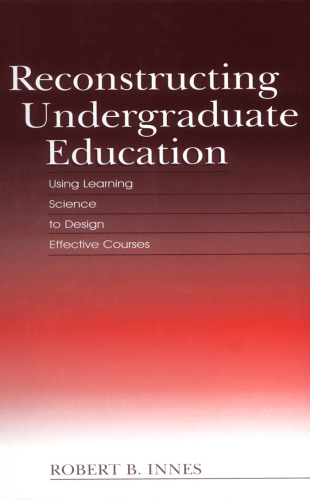 Reconstructing Undergraduate Education

Using Learning Science to Design Effective Courses

ROBERT B. INNES